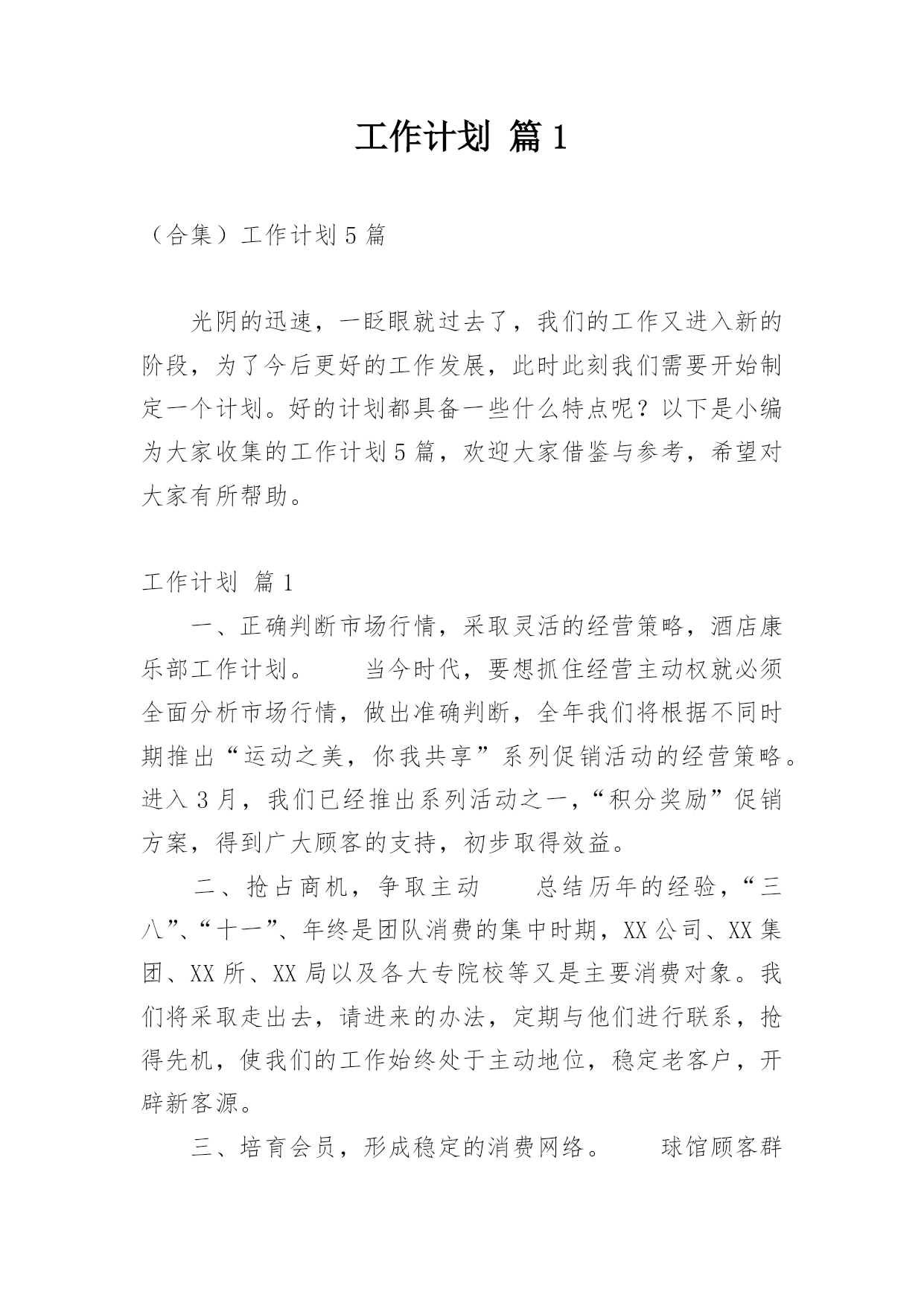 工作计划 篇 1

（合集）工作计划 5 篇

光阴的迅速，一眨眼就过去了，我们的工作又进入新的阶段，为了今后更好的工作发展，此时此刻我们需要开始制定一个计划。好的计划都具备一些什么特点呢？以下是小编为大家收集的工作计划 5 篇，欢迎大家借鉴与参考，希望对大家有所帮助。

工作计划 篇 1

一、正确判断市场行情，采取灵活的经营策略，酒店康乐部工作计划。　　当今时代，要想抓住经营主动权就必须全面分析市场行情，做出准确判断，全年我们将根据不同时期推出“运动之美，你我共享”系列促销活动的经营策略。进入 3 月，我们已经推出系列活动之一，“积分奖励”促销方案，得到广大顾客的支持，初步取得效益。

二、抢占商机，争取主动　　总结历年的经验，“三八”、“十一”、年终是团队消费的集中时期，XX 公司、XX 集团、XX 所、XX 局以及各大专院校等又是主要消费对象。我们将采取走出去，请进来的办法，定期与他们进行联系，抢得先机，使我们的工作始终处于主动地位，稳定老客户，开辟新客源。

三、培育会员，形成稳定的消费网络。　　球馆顾客群